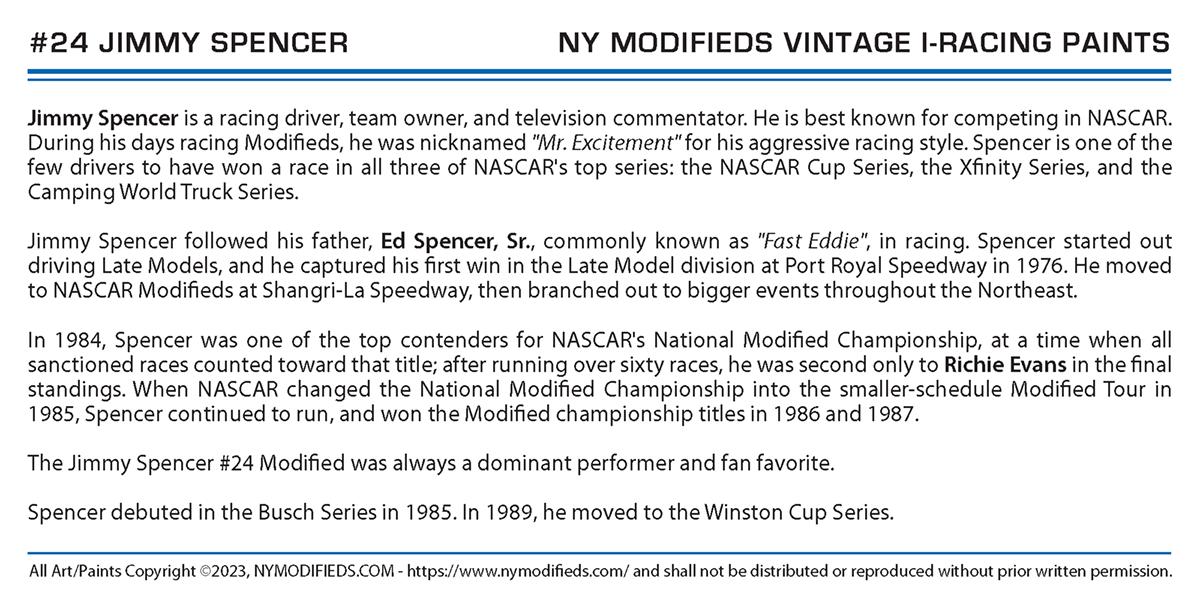 #24 JIMMY SPENCER

NY MODIFIEDS VINTAGE I-RACING PAINTS

Jimmy Spencer is a racing driver, team owner, and television commentator. He is best known for competing in NASCAR. During his days racing Modifieds, he was nicknamed "Mr. Excitement" for his aggressive racing style. Spencer is one of the few drivers to have won a race in all three of NASCAR's top series: the NASCAR Cup Series, the Xfinity Series, and the Camping World Truck Series.

Jimmy Spencer followed his father, Ed Spencer, Sr., commonly known as "Fast Eddie", in racing. Spencer started out driving Late Models, and he captured his first win in the Late Model division at Port Royal Speedway in 1976. He moved to NASCAR Modifieds at Shangri-La Speedway, then branched out to bigger events throughout the Northeast.

In 1984, Spencer was one of the top contenders for NASCAR's National Modified Championship, at a time when all sanctioned races counted toward that title; after running over sixty races, he was second only to Richie Evans in the final standings. When NASCAR changed the National Modified Championship into the smaller-schedule Modified Tour in 1985, Spencer continued to run, and won the Modified championship titles in 1986 and 1987.

The Jimmy Spencer #24 Modified was always a dominant performer and fan favorite.

Spencer debuted in the Busch Series in 1985. In 1989, he moved to the Winston Cup Series.

All Art/Paints Copyright ©2023, NYMODIFIEDS.COM - https://www.nymodifieds.com/ and shall not be distributed or reproduced without prior written permission.